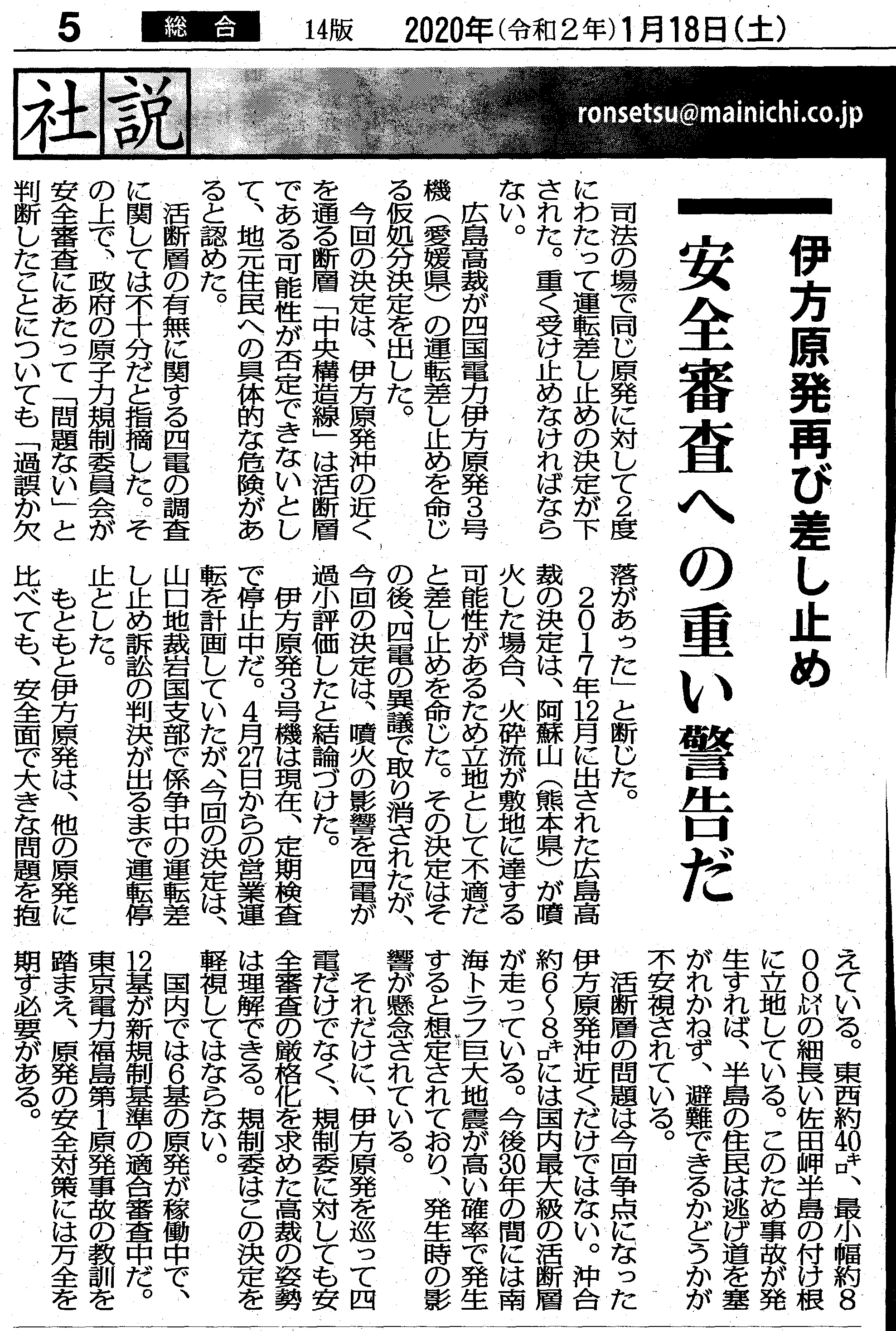 5 総合 14版 2020年(令和2年)1月18日(土)

社説

ronsetsu@mainichi.co.jp

伊方原発再び差し止め

安全審査への重い警告だ

司法の場で同じ原発に対して2度にわたって運転差し止めの決定が下された。重く受け止めなければならない。

広島高裁が四国電力伊方原発3号機(愛媛県)の運転差し止めを命じる仮処分決定を出した。

今回の決定は、伊方原発沖の近くを通る断層「中央構造線」は活断層である可能性が否定できないとして、地元住民への具体的な危険があると認めた。

活断層の有無に関する四電の調査に関しては不十分だと指摘した。その上で、政府の原子力規制委員会が安全審査にあたって「問題ない」と判断したことについても「過誤か欠落があった」と断じた。

2017年12月に出された広島高裁の決定は、阿蘇山(熊本県)が噴火した場合、火砕流が敷地に達する可能性があるため立地として不適だと差し止めを命じた。その決定はその後、四電の異議で取り消されたが、今回の決定は、噴火の影響を四電が過小評価したと結論づけた。

伊方原発3号機は現在、定期検査で停止中だ。4月27日からの営業運転を計画していたが、今回の決定は、山口地裁岩国支部で係争中の運転差し止め訴訟の判決が出るまで運転停止とした。

もともと伊方原発は、他の原発に比べても、安全面で大きな問題を抱えている。東西約40㌔、最小幅約800㍍の細長い佐田岬半島の付け根に立地している。このため事故が発生すれば、半島の住民は逃げ道を塞がれかねず、避難できるかどうかが不安視されている。

活断層の問題は今回争点になった伊方原発沖近くだけではない。沖合約6~8㌔には国内最大級の活断層が走っている。今後30年の間には南海トラフ巨大地震が高い確率で発生すると想定されており、発生時の影響が懸念されている。

それだけに、伊方原発を巡って四電だけでなく、規制委に対しても安全審査の厳格化を求めた高裁の姿勢は理解できる。規制委はこの決定を軽視してはならない。

国内では6基の原発が稼働中で、12基が新規制基準の適合審査中だ。東京電力福島第1原発事故の教訓を踏まえ、原発の安全対策には万全を期す必要がある。